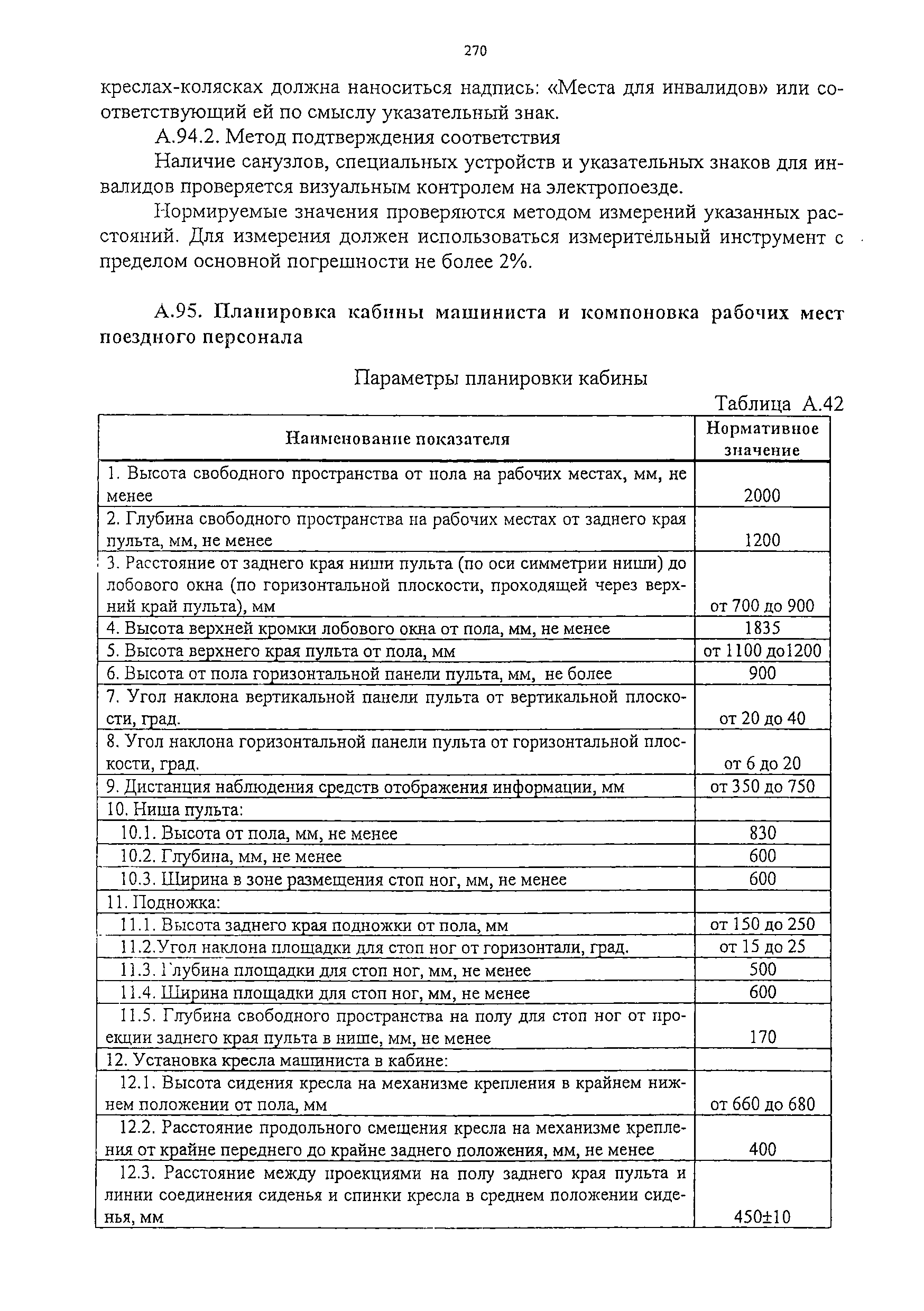 270

креслах-колясках должна наноситься надпись: «Места для инвалидов» или соответствующий ей по смыслу указательный знак.

А.94.2. Метод подтверждения соответствия

Наличие санузлов, специальных устройств и указательных знаков для инвалидов проверяется визуальным контролем на электропоезде.

Нормируемые значения проверяются методом измерений указанных расстояний. Для измерения должен использоваться измерительный инструмент с пределом основной погрешности не более 2%.

А.95. Планировка кабины машиниста и компоновка рабочих мест поездного персонала

Параметры планировки кабины

Таблица А.42

| Наименование показателя | Нормативное значение |
|---|---|
| 1. Высота свободного пространства от пола на рабочих местах, мм, не менее | 2000 |
| 2. Глубина свободного пространства на рабочих местах от заднего края пульта, мм, не менее | 1200 |
| 3. Расстояние от заднего края ниши пульта (по оси симметрии ниши) до лобового окна (по горизонтальной плоскости, проходящей через верхний край пульта), мм | от 700 до 900 |
| 4. Высота верхней кромки лобового окна от пола, мм, не менее | 1835 |
| 5. Высота верхнего края пульта от пола, мм | от 1100 до1200 |
| 6. Высота от пола горизонтальной панели пульта, мм, не более | 900 |
| 7. Угол наклона вертикальной панели пульта от вертикальной плоскости, град. | от 20 до 40 |
| 8. Угол наклона горизонтальной панели пульта от горизонтальной плоскости, град. | от 6 до 20 |
| 9. Дистанция наблюдения средств отображения информации, мм | от 350 до 750 |
| 10. Ниша пульта: | |
| 10.1. Высота от пола, мм, не менее | 830 |
| 10.2. Глубина, мм, не менее | 600 |
| 10.3. Ширина в зоне размещения стоп ног, мм, не менее | 600 |
| 11. Подножка: | |
| 11.1. Высота заднего края подножки от пола, мм | от 150 до 250 |
| 11.2.Угол наклона площадки для стоп ног от горизонтали, град. | от 15 до 25 |
| 11.3. Глубина площадки для стоп ног, мм, не менее | 500 |
| 11.4. Ширина площадки для стоп ног, мм, не менее | 600 |
| 11.5. Глубина свободного пространства на полу для стоп ног от проекции заднего края пульта в нише, мм, не менее | 170 |
| 12. Установка кресла машиниста в кабине: | |
| 12.1. Высота сидения кресла на механизме крепления в крайнем нижнем положении от пола, мм | от 660 до 680 |
| 12.2. Расстояние продольного смещения кресла на механизме крепления от крайне переднего до крайне заднего положения, мм, не менее | 400 |
| 12.3. Расстояние между проекциями на полу заднего края пульта и линии соединения сиденья и спинки кресла в среднем положении сиденья, мм | 450±10 |